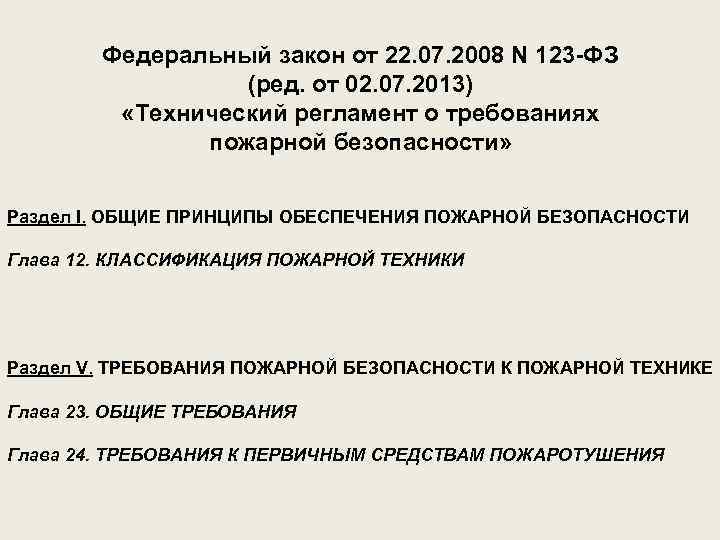 Федеральный закон от 22.07.2008 N 123-ФЗ (ред. от 02.07.2013) «Технический регламент о требованиях пожарной безопасности»

Раздел I. ОБЩИЕ ПРИНЦИПЫ ОБЕСПЕЧЕНИЯ ПОЖАРНОЙ БЕЗОПАСНОСТИ

Глава 12. КЛАССИФИКАЦИЯ ПОЖАРНОЙ ТЕХНИКИ

Раздел V. ТРЕБОВАНИЯ ПОЖАРНОЙ БЕЗОПАСНОСТИ К ПОЖАРНОЙ ТЕХНИКЕ

Глава 23. ОБЩИЕ ТРЕБОВАНИЯ

Глава 24. ТРЕБОВАНИЯ К ПЕРВИЧНЫМ СРЕДСТВАМ ПОЖАРОТУШЕНИЯ